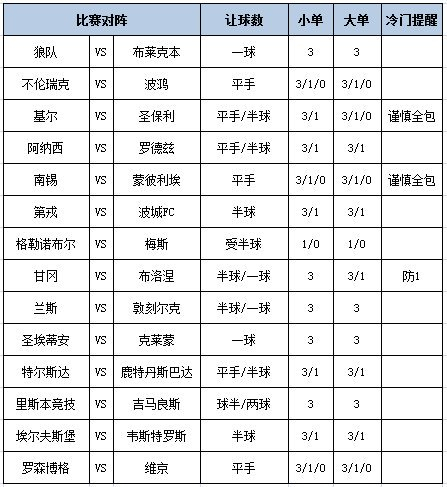 | 比赛对阵 | | | 让球数 | 小单 | 大单 | 冷门提醒 |
|---|---|---|---|---|---|---|
| 狼队 | VS | 布莱克本 | 一球 | 3 | 3 | |
| 不伦瑞克 | VS | 波鸿 | 平手 | 3/1/0 | 3/1/0 | |
| 基尔 | VS | 圣保利 | 平手/半球 | 3/1 | 3/1/0 | 谨慎全包 |
| 阿纳西 | VS | 罗德兹 | 平手/半球 | 3/1 | 3/1 | |
| 南锡 | VS | 蒙彼利埃 | 平手 | 3/1/0 | 3/1/0 | 谨慎全包 |
| 第戎 | VS | 波城FC | 半球 | 3/1 | 3/1 | |
| 格勒诺布尔 | VS | 梅斯 | 受半球 | 1/0 | 1/0 | |
| 甘冈 | VS | 布洛涅 | 半球/一球 | 3 | 3/1 | 防1 |
| 兰斯 | VS | 敦刻尔克 | 半球/一球 | 3 | 3 | |
| 圣埃蒂安 | VS | 克莱蒙 | 一球 | 3 | 3 | |
| 特尔斯达 | VS | 鹿特丹斯巴达 | 平手/半球 | 3/1 | 3/1 | |
| 里斯本竞技 | VS | 吉马良斯 | 球半/两球 | 3 | 3 | |
| 埃尔夫斯堡 | VS | 韦斯特罗斯 | 半球 | 3/1 | 3/1 | |
| 罗森博格 | VS | 维京 | 平手 | 3/1/0 | 3/1/0 | |